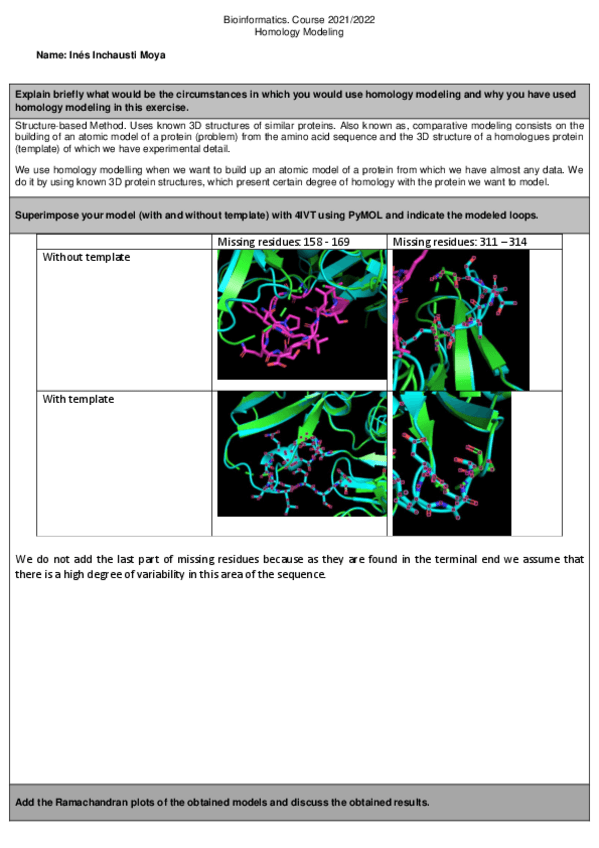 Bioinformatics. Course 2021/2022
Homology Modeling

Name: Inés Inchausti Moya

Explain briefly what would be the circumstances in which you would use homology modeling and why you have used homology modeling in this exercise.

Structure-based Method. Uses known 3D structures of similar proteins. Also known as, comparative modeling consists on the building of an atomic model of a protein (problem) from the amino acid sequence and the 3D structure of a homologues protein (template) of which we have experimental detail.

We use homology modelling when we want to build up an atomic model of a protein from which we have almost any data. We do it by using known 3D protein structures, which present certain degree of homology with the protein we want to model.

Superimpose your model (with and without template) with 4IVT using PyMOL and indicate the modeled loops.

| | Missing residues: 158 - 169 | Missing residues: 311 – 314 |
|---|---|---|
| Without template | | |
| With template | | |

We do not add the last part of missing residues because as they are found in the terminal end we assume that there is a high degree of variability in this area of the sequence.

Add the Ramachandran plots of the obtained models and discuss the obtained results.